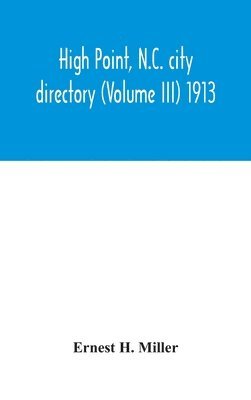 High Point, N.C. city directory (Volume III) 1913

Ernest H. Miller